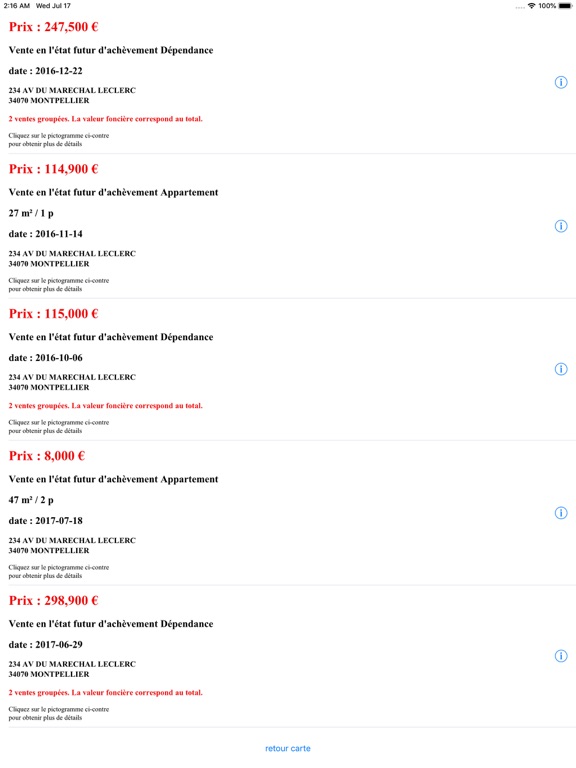 2:16 AM Wed Jul 17

100%

Prix : 247,500 €

Vente en l'état futur d'achèvement Dépendance

date : 2016-12-22

234 AV DU MARECHAL LECLERC
34070 MONTPELLIER

2 ventes groupées. La valeur foncière correspond au total.

Cliquez sur le pictogramme ci-contre pour obtenir plus de détails

Prix : 114,900 €

Vente en l'état futur d'achèvement Appartement

27 m² / 1 p

date : 2016-11-14

234 AV DU MARECHAL LECLERC
34070 MONTPELLIER

Cliquez sur le pictogramme ci-contre pour obtenir plus de détails

Prix : 115,000 €

Vente en l'état futur d'achèvement Dépendance

date : 2016-10-06

234 AV DU MARECHAL LECLERC
34070 MONTPELLIER

2 ventes groupées. La valeur foncière correspond au total.

Cliquez sur le pictogramme ci-contre pour obtenir plus de détails

Prix : 8,000 €

Vente en l'état futur d'achèvement Appartement

47 m² / 2 p

date : 2017-07-18

234 AV DU MARECHAL LECLERC
34070 MONTPELLIER

Cliquez sur le pictogramme ci-contre pour obtenir plus de détails

Prix : 298,900 €

Vente en l'état futur d'achèvement Dépendance

date : 2017-06-29

234 AV DU MARECHAL LECLERC
34070 MONTPELLIER

2 ventes groupées. La valeur foncière correspond au total.

Cliquez sur le pictogramme ci-contre pour obtenir plus de détails

retour carte